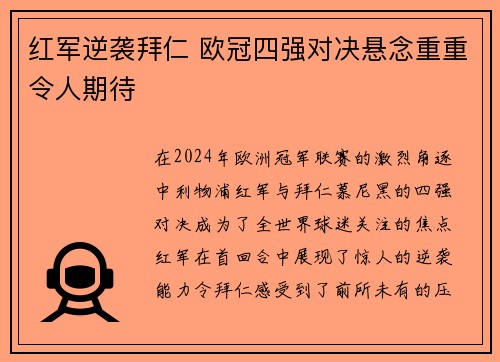 红军逆袭拜仁 欧冠四强对决悬念重重令人期待

在2024年欧洲冠军联赛的激烈角逐中利物浦红军与拜仁慕尼黑的四强对决成为了全世界球迷关注的焦点红军在首回合中展现了惊人的逆袭能力令拜仁感受到了前所未有的压